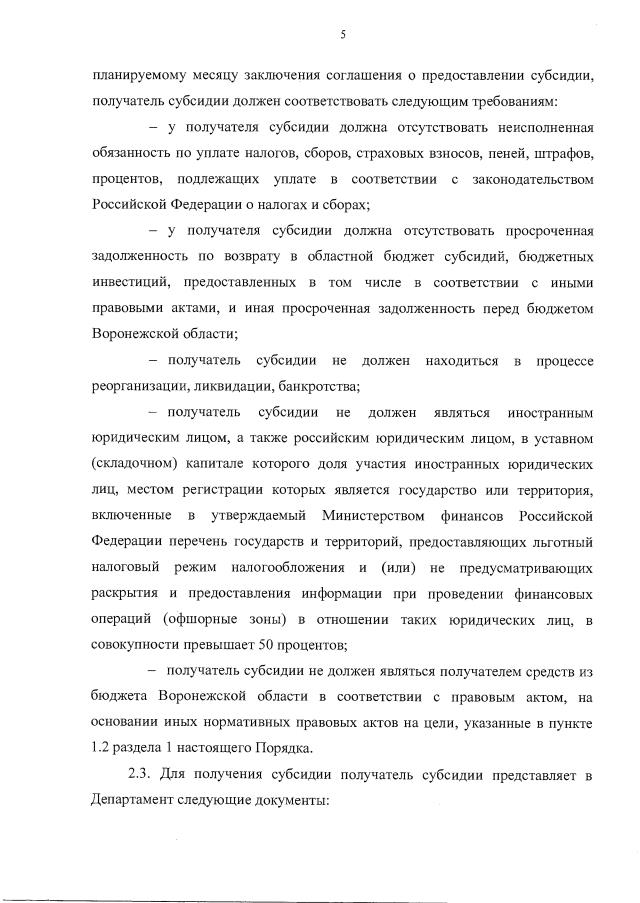 5

планируемому месяцу заключения соглашения о предоставлении субсидии, получатель субсидии должен соответствовать следующим требованиям:

– у получателя субсидии должна отсутствовать неисполненная обязанность по уплате налогов, сборов, страховых взносов, пеней, штрафов, процентов, подлежащих уплате в соответствии с законодательством Российской Федерации о налогах и сборах;

– у получателя субсидии должна отсутствовать просроченная задолженность по возврату в областной бюджет субсидий, бюджетных инвестиций, предоставленных в том числе в соответствии с иными правовыми актами, и иная просроченная задолженность перед бюджетом Воронежской области;

– получатель субсидии не должен находиться в процессе реорганизации, ликвидации, банкротства;

– получатель субсидии не должен являться иностранным юридическим лицом, а также российским юридическим лицом, в уставном (складочном) капитале которого доля участия иностранных юридических лиц, местом регистрации которых является государство или территория, включенные в утверждаемый Министерством финансов Российской Федерации перечень государств и территорий, предоставляющих льготный налоговый режим налогообложения и (или) не предусматривающих раскрытия и предоставления информации при проведении финансовых операций (офшорные зоны) в отношении таких юридических лиц, в совокупности превышает 50 процентов;

– получатель субсидии не должен являться получателем средств из бюджета Воронежской области в соответствии с правовым актом, на основании иных нормативных правовых актов на цели, указанные в пункте 1.2 раздела 1 настоящего Порядка.

2.3. Для получения субсидии получатель субсидии представляет в Департамент следующие документы: